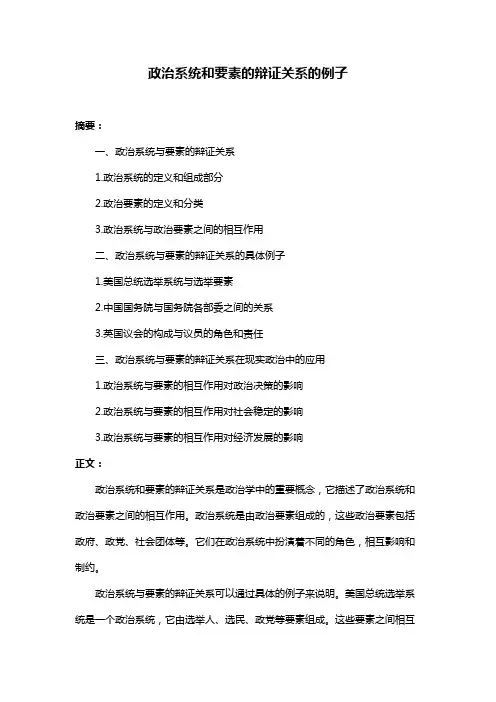 政治系统和要素的辩证关系的例子

摘要：

一、政治系统与要素的辩证关系

1.政治系统的定义和组成部分

2.政治要素的定义和分类

3.政治系统与政治要素之间的相互作用

二、政治系统与要素的辩证关系的具体例子

1.美国总统选举系统与选举要素

2.中国国务院与国务院各部委之间的关系

3.英国议会的构成与议员的角色和责任

三、政治系统与要素的辩证关系在现实政治中的应用

1.政治系统与要素的相互作用对政治决策的影响

2.政治系统与要素的相互作用对社会稳定的影响

3.政治系统与要素的相互作用对经济发展的影响

正文：

政治系统和要素的辩证关系是政治学中的重要概念，它描述了政治系统和政治要素之间的相互作用。政治系统是由政治要素组成的，这些政治要素包括政府、政党、社会团体等。它们在政治系统中扮演着不同的角色，相互影响和制约。

政治系统与要素的辩证关系可以通过具体的例子来说明。美国总统选举系统是一个政治系统，它由选举人、选民、政党等要素组成。这些要素之间相互